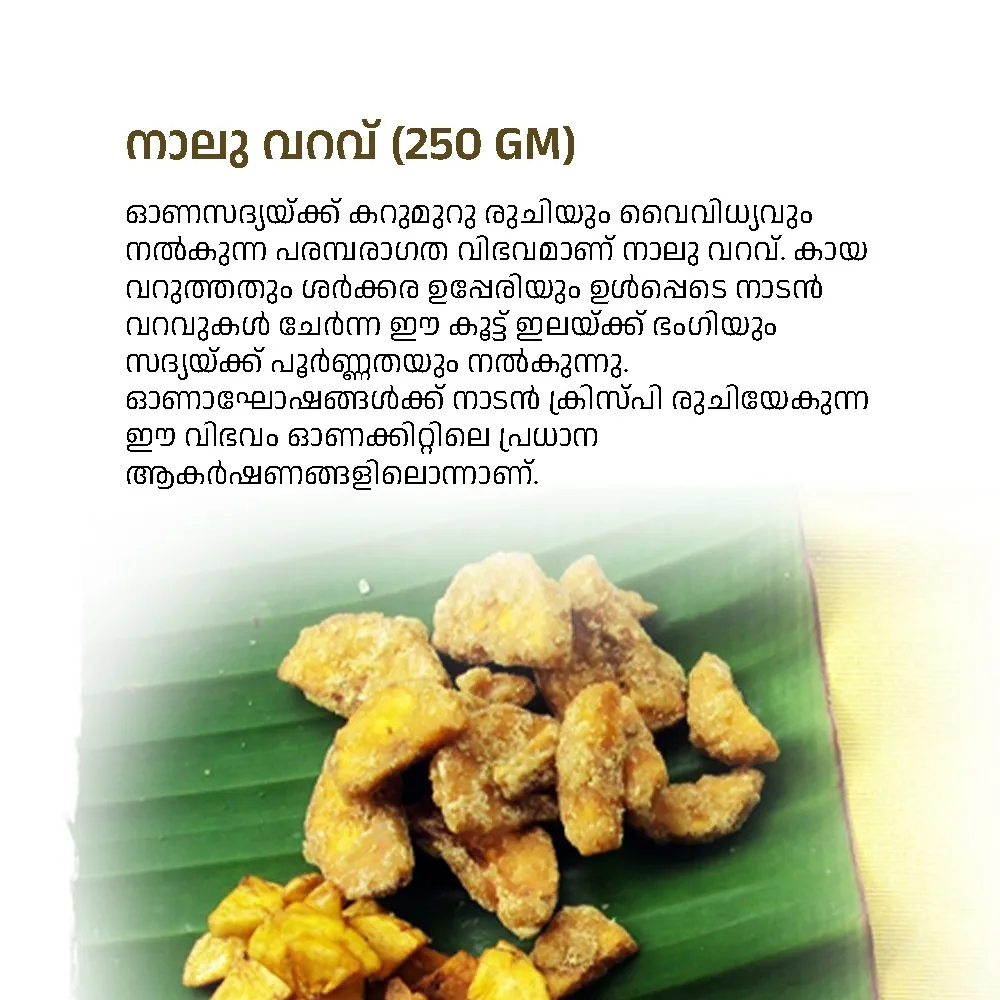 നാലു വറവ് (250 GM)

ഓണസദ്യയ്ക്ക് കറുമുറു രുചിയും വൈവിധ്യവും നൽകുന്ന പരമ്പരാഗത വിഭവമാണ് നാലു വറവ്. കായ വറുത്തതും ശർക്കര ഉപ്പേരിയും ഉൾപ്പെടെ നാടൻ വറവുകൾ ചേർന്ന ഈ കൂട്ട് ഇലയ്ക്ക് ഭംഗിയും സദ്യയ്ക്ക് പൂർണ്ണതയും നൽകുന്നു. ഓണാഘോഷങ്ങൾക്ക് നാടൻ ക്രിസ്പി രുചിയേകുന്ന ഈ വിഭവം ഓണക്കിറ്റിലെ പ്രധാന ആകർഷണങ്ങളിലൊന്നാണ്.